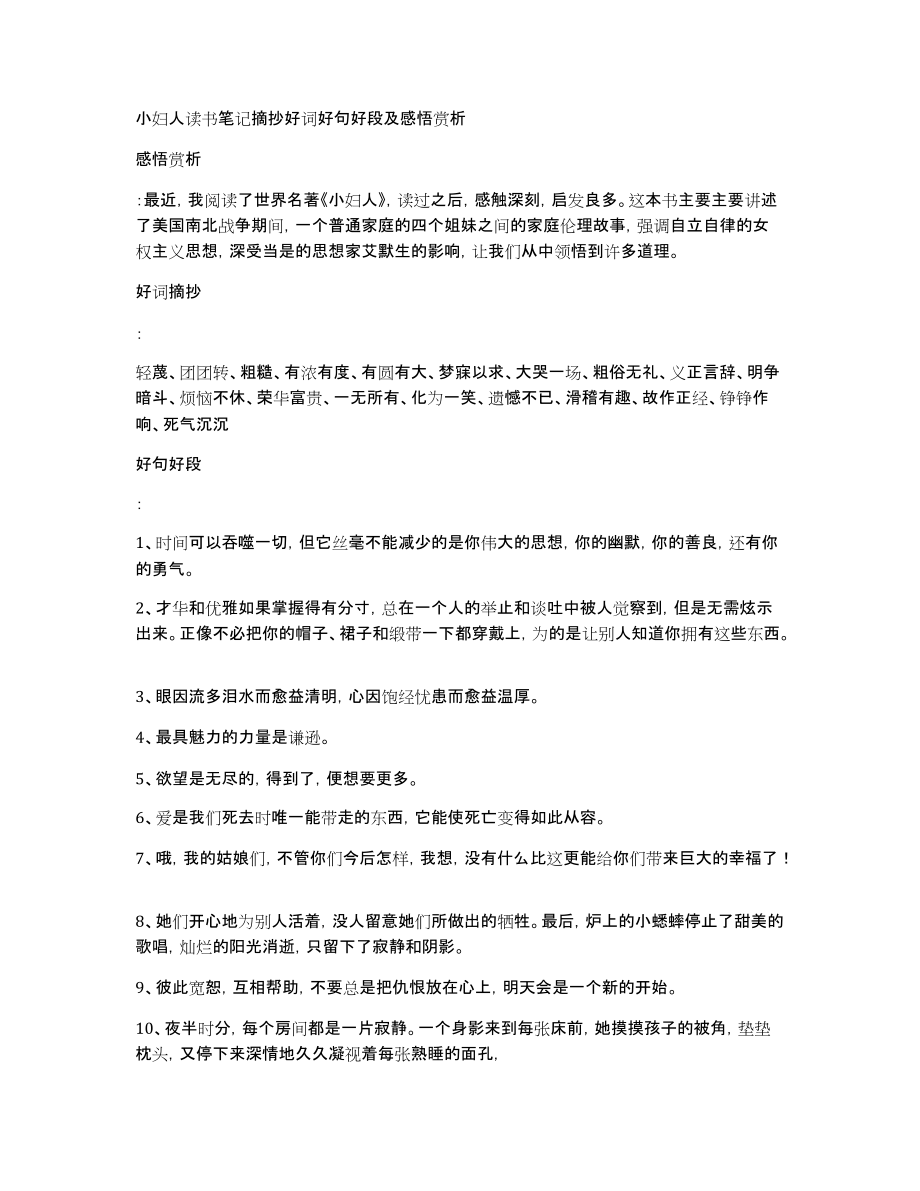 小妇人读书笔记摘抄好词好句好段及感悟赏析

感悟赏析

:最近，我阅读了世界名著《小妇人》，读过之后，感触深刻，启发良多。这本书主要主要讲述了美国南北战争期间，一个普通家庭的四个姐妹之间的家庭伦理故事，强调自立自律的女权主义思想，深受当是的思想家艾默生的影响，让我们从中领悟到许多道理。

好词摘抄

:

轻蔑、团团转、粗糙、有浓有度、有圆有大、梦寐以求、大哭一场、粗俗无礼、义正言辞、明争暗斗、烦恼不休、荣华富贵、一无所有、化为一笑、遗憾不已、滑稽有趣、故作正经、铮铮作响、死气沉沉

好句好段

:

1、时间可以吞噬一切，但它丝毫不能减少的是你伟大的思想，你的幽默，你的善良，还有你的勇气。

2、才华和优雅如果掌握得有分寸，总在一个人的举止和谈吐中被人觉察到，但是无需炫示出来。正像不必把你的帽子、裙子和缎带一下都穿戴上，为的是让别人知道你拥有这些东西。

3、眼因流多泪水而愈益清明，心因饱经忧患而愈益温厚。

4、最具魅力的力量是谦逊。

5、欲望是无尽的，得到了，便想要更多。

6、爱是我们死去时唯一能带走的东西，它能使死亡变得如此从容。

7、哦，我的姑娘们，不管你们今后怎样，我想，没有什么比这更能给你们带来巨大的幸福了！

8、她们开心地为别人活着，没人留意她们所做出的牺牲。最后，炉上的小蟋蟀停止了甜美的歌唱，灿烂的阳光消逝，只留下了寂静和阴影。

9、彼此宽恕，互相帮助，不要总是把仇恨放在心上，明天会是一个新的开始。

10、夜半时分，每个房间都是一片寂静。一个身影来到每张床前，她摸摸孩子的被角，垫垫枕头，又停下来深情地久久凝视着每张熟睡的面孔，